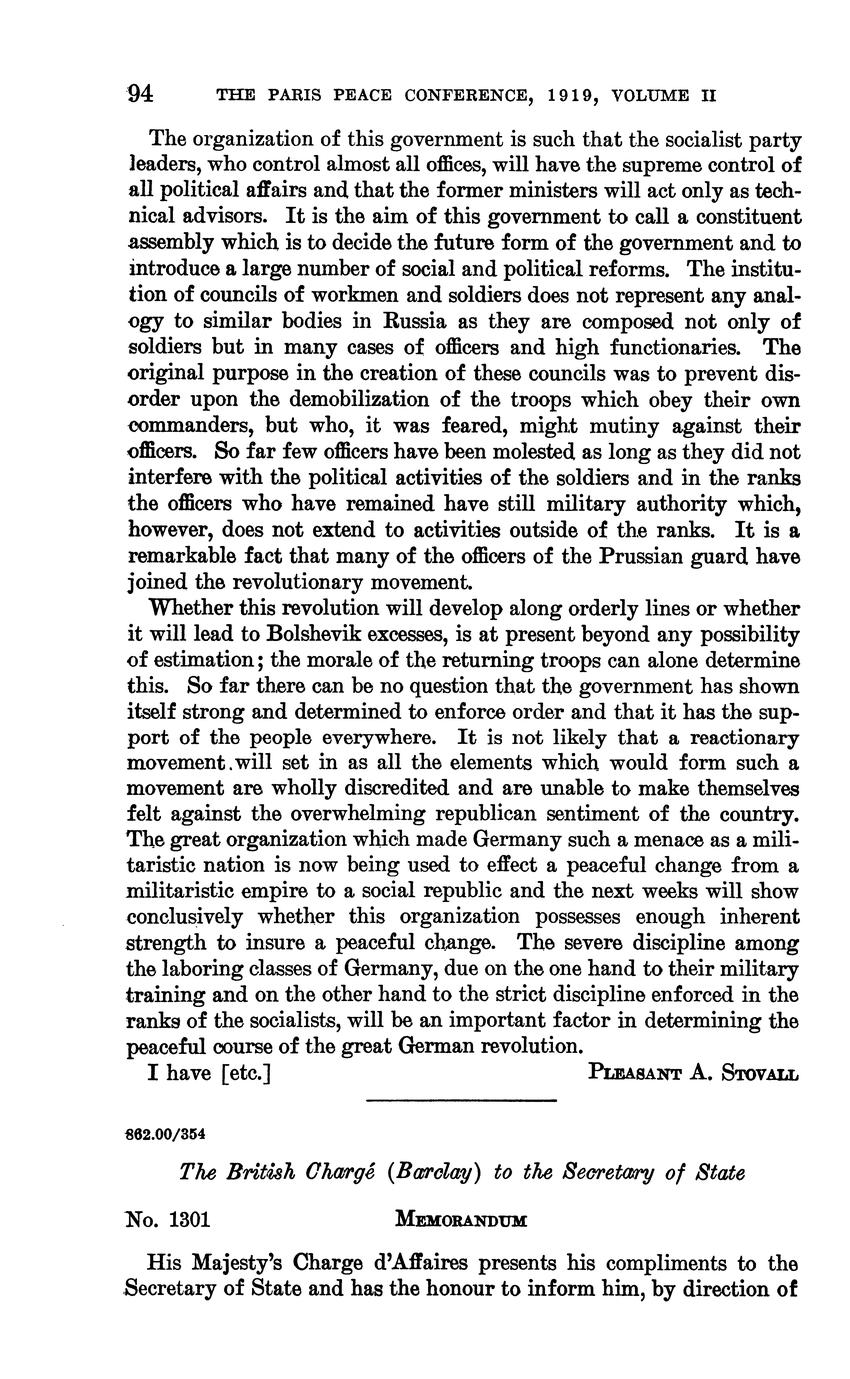 94 THE PARIS PEACE CONFERENCE, 1919, VOLUME II

The organization of this government is such that the socialist party leaders, who control almost all offices, will have the supreme control of all political affairs and that the former ministers will act only as technical advisors. It is the aim of this government to call a constituent assembly which is to decide the future form of the government and to introduce a large number of social and political reforms. The institution of councils of workmen and soldiers does not represent any analogy to similar bodies in Russia as they are composed not only of soldiers but in many cases of officers and high functionaries. The original purpose in the creation of these councils was to prevent disorder upon the demobilization of the troops which obey their own commanders, but who, it was feared, might mutiny against their officers. So far few officers have been molested as long as they did not interfere with the political activities of the soldiers and in the ranks the officers who have remained have still military authority which, however, does not extend to activities outside of the ranks. It is a remarkable fact that many of the officers of the Prussian guard have joined the revolutionary movement.

Whether this revolution will develop along orderly lines or whether it will lead to Bolshevik excesses, is at present beyond any possibility of estimation; the morale of the returning troops can alone determine this. So far there can be no question that the government has shown itself strong and determined to enforce order and that it has the support of the people everywhere. It is not likely that a reactionary movement.will set in as all the elements which would form such a movement are wholly discredited and are unable to make themselves felt against the overwhelming republican sentiment of the country. The great organization which made Germany such a menace as a militaristic nation is now being used to effect a peaceful change from a militaristic empire to a social republic and the next weeks will show conclusively whether this organization possesses enough inherent strength to insure a peaceful change. The severe discipline among the laboring classes of Germany, due on the one hand to their military training and on the other hand to the strict discipline enforced in the ranks of the socialists, will be an important factor in determining the peaceful course of the great German revolution.

I have [etc.] PLEASANT A. STOVALL

862.00/354

The British Chargé (Barclay) to the Secretary of State

No. 1301 MEMORANDUM

His Majesty's Charge d'Affaires presents his compliments to the Secretary of State and has the honour to inform him, by direction of